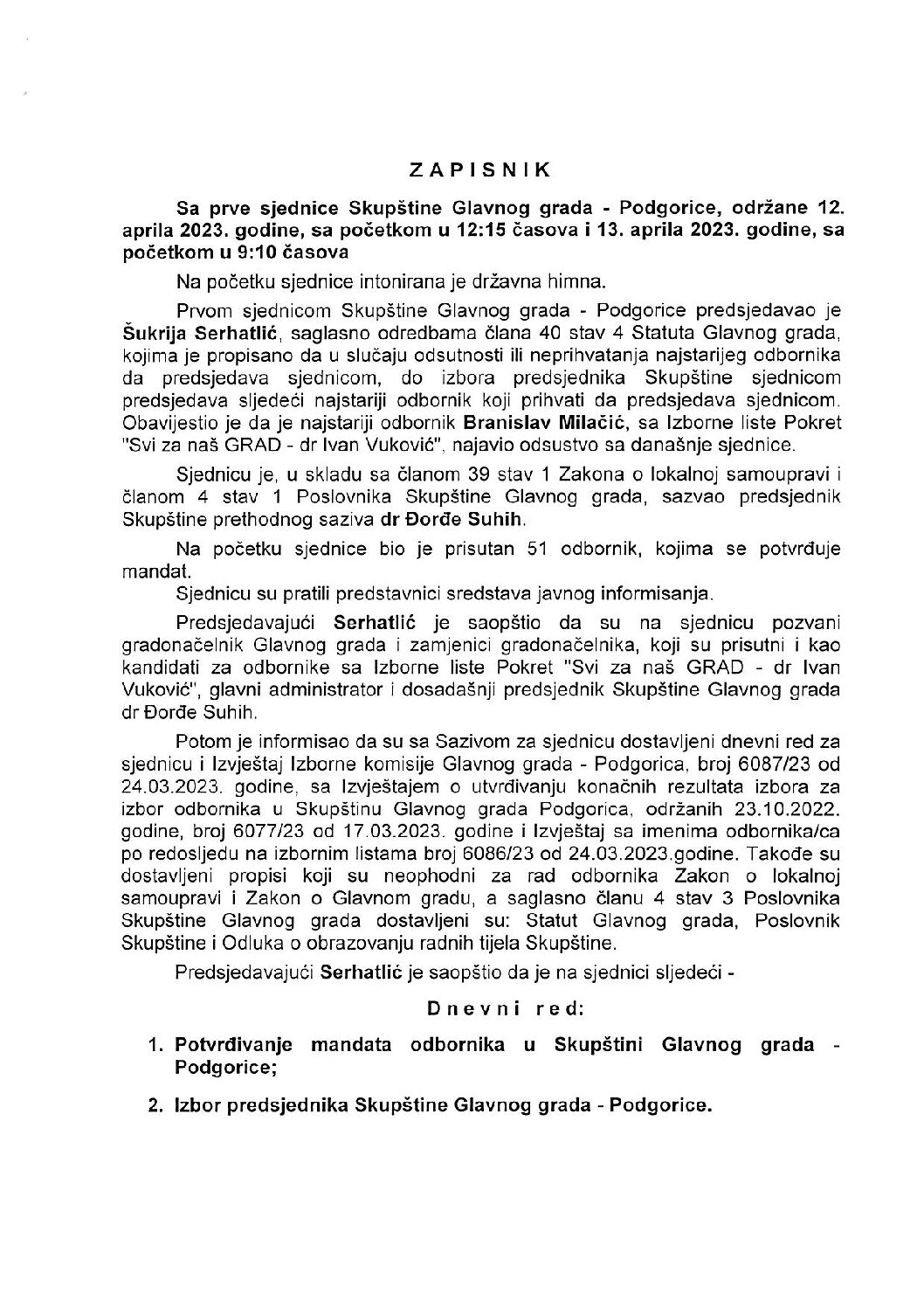 ZAPISNIK

Sa prve sjednice Skupštine Glavnog grada - Podgorice, održane 12. aprila 2023. godine, sa početkom u 12:15 časova i 13. aprila 2023. godine, sa početkom u 9:10 časova

Na početku sjednice intonirana je državna himna.

Prvom sjednicom Skupštine Glavnog grada - Podgorice predsjedavao je Šukrija Serhatlić, saglasno odredbama člana 40 stav 4 Statuta Glavnog grada, kojima je propisano da u slučaju odsutnosti ili neprihvatanja najstarijeg odbornika da predsjedava sjednicom, do izbora predsjednika Skupštine sjednicom predsjedava sljedeći najstariji odbornik koji prihvati da predsjedava sjednicom. Obavijestio je da je najstariji odbornik Branislav Milačić, sa Izborne liste Pokret "Svi za naš GRAD - dr Ivan Vuković", najavio odsustvo sa današnje sjednice.

Sjednicu je, u skladu sa članom 39 stav 1 Zakona o lokalnoj samoupravi i članom 4 stav 1 Poslovnika Skupštine Glavnog grada, sazvao predsjednik Skupštine prethodnog saziva dr Đorđe Suhih.

Na početku sjednice bio je prisutan 51 odbornik, kojima se potvrđuje mandat.

Sjednicu su pratili predstavnici sredstava javnog informisanja.

Predsjedavajući Serhatlić je saopštio da su na sjednicu pozvani gradonačelnik Glavnog grada i zamjenici gradonačelnika, koji su prisutni i kao kandidati za odbornike sa Izborne liste Pokret "Svi za naš GRAD - dr Ivan Vuković", glavni administrator i dosadašnji predsjednik Skupštine Glavnog grada dr Đorđe Suhih.

Potom je informisao da su sa Sazivom za sjednicu dostavljeni dnevni red za sjednicu i Izvještaj Izborne komisije Glavnog grada - Podgorica, broj 6087/23 od 24.03.2023. godine, sa Izvještajem o utvrđivanju konačnih rezultata izbora za izbor odbornika u Skupštinu Glavnog grada Podgorica, održanih 23.10.2022. godine, broj 6077/23 od 17.03.2023. godine i Izvještaj sa imenima odbornika/ca po redosljedu na izbornim listama broj 6086/23 od 24.03.2023.godine. Takođe su dostavljeni propisi koji su neophodni za rad odbornika Zakon o lokalnoj samoupravi i Zakon o Glavnom gradu, a saglasno članu 4 stav 3 Poslovnika Skupštine Glavnog grada dostavljeni su: Statut Glavnog grada, Poslovnik Skupštine i Odluka o obrazovanju radnih tijela Skupštine.

Predsjedavajući Serhatlić je saopštio da je na sjednici sljedeći -

Dnevni red:

1. Potvrđivanje mandata odbornika u Skupštini Glavnog grada - Podgorice;

2. Izbor predsjednika Skupštine Glavnog grada - Podgorice.